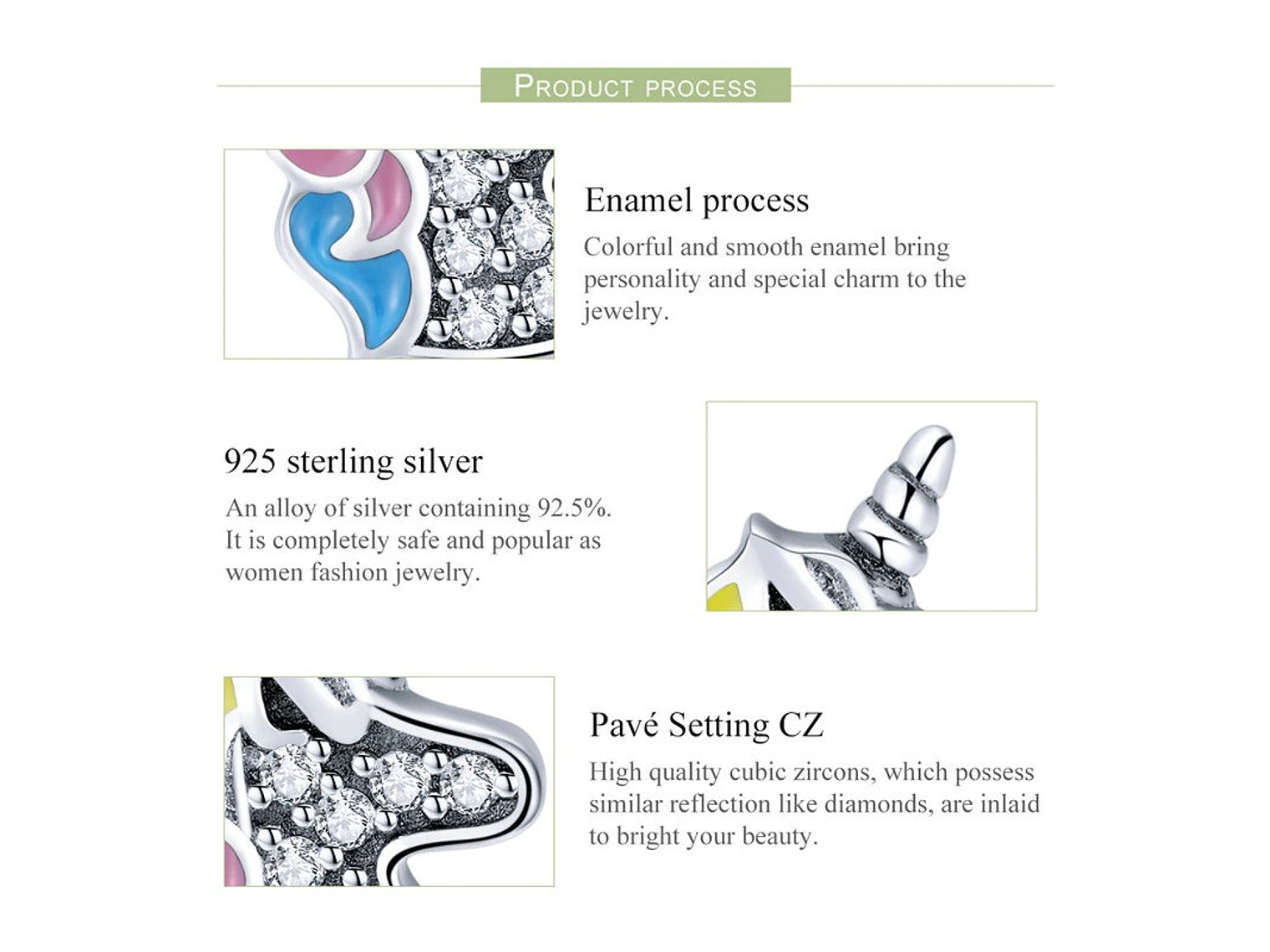 PRODUCT PROCESS

Enamel process

Colorful and smooth enamel bring personality and special charm to the jewelry.

925 sterling silver

An alloy of silver containing 92.5%. It is completely safe and popular as women fashion jewelry.

Pavé Setting CZ

High quality cubic zircons, which possess similar reflection like diamonds, are inlaid to bright your beauty.